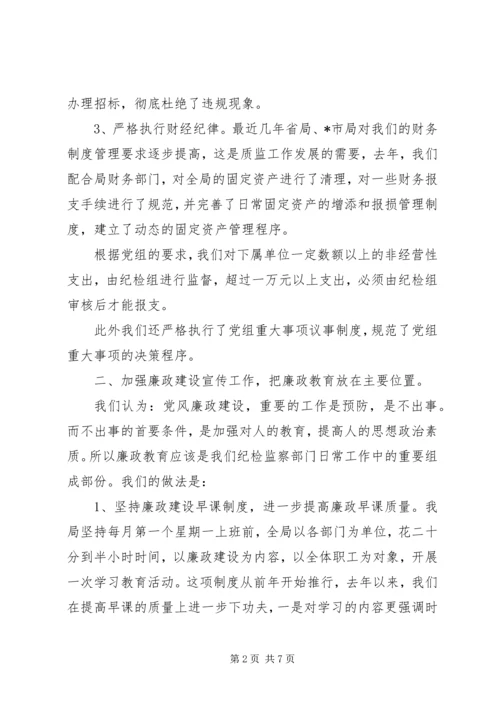 办理招标，彻底杜绝了违规现象。

3、严格执行财经纪律。最近几年省局、*市局对我们的财务制度管理要求逐步提高，这是质监工作发展的需要，去年，我们配合局财务部门，对全局的固定资产进行了清理，对一些财务报支手续进行了规范，并完善了日常固定资产的增添和报损管理制度，建立了动态的固定资产管理程序。

根据党组的要求，我们对下属单位一定数额以上的非经营性支出，由纪检组进行监督，超过一万元以上支出，必须由纪检组审核后才能报支。

此外我们还严格执行了党组重大事项议事制度，规范了党组重大事项的决策程序。

二、加强廉政建设宣传工作，把廉政教育放在主要位置。

我们认为：党风廉政建设，重要的工作是预防，是不出事。而不出事的首要条件，是加强对人的教育，提高人的思想政治素质。所以廉政教育应该是我们纪检监察部门日常工作中的重要组成部份。我们的做法是：

1、坚持廉政建设早课制度，进一步提高廉政早课质量。我局坚持每月第一个星期一上班前，全局以各部门为单位，花二十分到半小时时间，以廉政建设为内容，以全体职工为对象，开展一次学习教育活动。这项制度从前年开始推行，去年以来，我们在提高早课的质量上进一步下功夫，一是对学习的内容更强调时

第2页 共7页